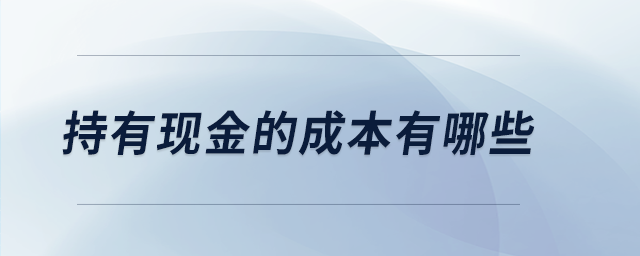 持有现金的成本有哪些